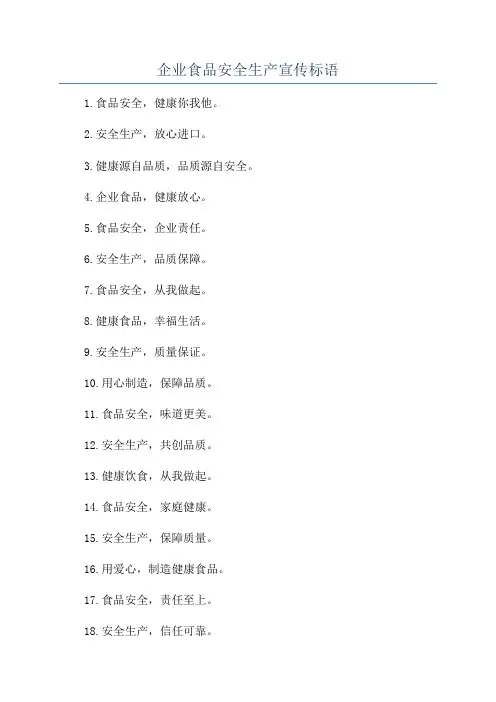 企业食品安全生产宣传标语

1.食品安全，健康你我他。

2.安全生产，放心进口。

3.健康源自品质，品质源自安全。

4.企业食品，健康放心。

5.食品安全，企业责任。

6.安全生产，品质保障。

7.食品安全，从我做起。

8.健康食品，幸福生活。

9.安全生产，质量保证。

10.用心制造，保障品质。

11.食品安全，味道更美。

12.安全生产，共创品质。

13.健康饮食，从我做起。

14.食品安全，家庭健康。

15.安全生产，保障质量。

16.用爱心，制造健康食品。

17.食品安全，责任至上。

18.安全生产，信任可靠。